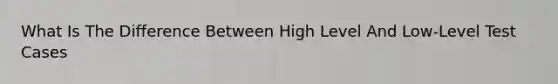 What Is The Difference Between High Level And Low-Level Test Cases